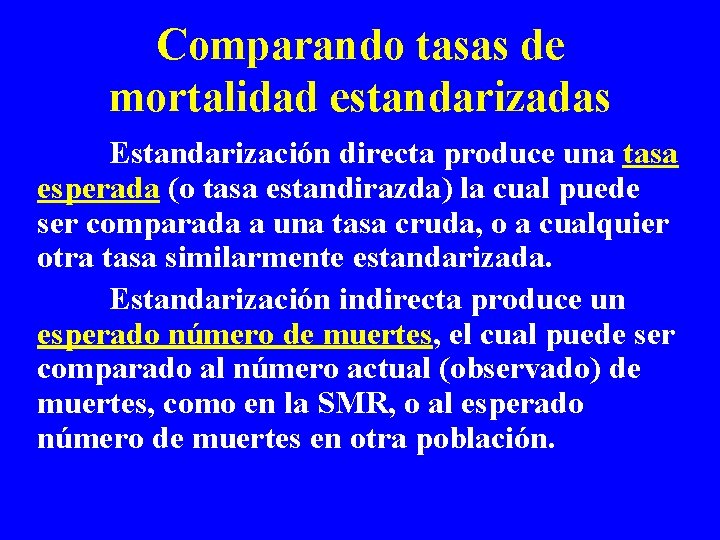 Comparando tasas de mortalidad estandarizadas

Estandarización directa produce una tasa esperada (o tasa estandirazda) la cual puede ser comparada a una tasa cruda, o a cualquier otra tasa similarmente estandarizada.

Estandarización indirecta produce un esperado número de muertes, el cual puede ser comparado al número actual (observado) de muertes, como en la SMR, o al esperado número de muertes en otra población.